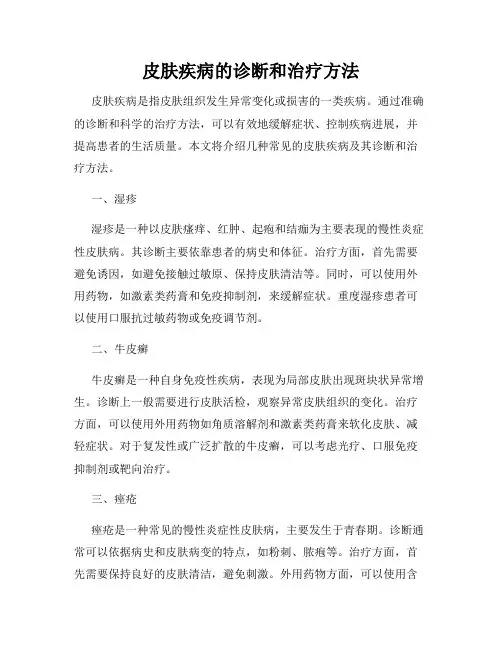 皮肤疾病的诊断和治疗方法

皮肤疾病是指皮肤组织发生异常变化或损害的一类疾病。通过准确的诊断和科学的治疗方法，可以有效地缓解症状、控制疾病进展，并提高患者的生活质量。本文将介绍几种常见的皮肤疾病及其诊断和治疗方法。

一、湿疹

湿疹是一种以皮肤瘙痒、红肿、起疱和结痂为主要表现的慢性炎症性皮肤病。其诊断主要依靠患者的病史和体征。治疗方面，首先需要避免诱因，如避免接触过敏原、保持皮肤清洁等。同时，可以使用外用药物，如激素类药膏和免疫抑制剂，来缓解症状。重度湿疹患者可以使用口服抗过敏药物或免疫调节剂。

二、牛皮癣

牛皮癣是一种自身免疫性疾病，表现为局部皮肤出现斑块状异常增生。诊断上一般需要进行皮肤活检，观察异常皮肤组织的变化。治疗方面，可以使用外用药物如角质溶解剂和激素类药膏来软化皮肤、减轻症状。对于复发性或广泛扩散的牛皮癣，可以考虑光疗、口服免疫抑制剂或靶向治疗。

三、痤疮

痤疮是一种常见的慢性炎症性皮肤病，主要发生于青春期。诊断通常可以依据病史和皮肤病变的特点，如粉刺、脓疱等。治疗方面，首先需要保持良好的皮肤清洁，避免刺激。外用药物方面，可以使用含